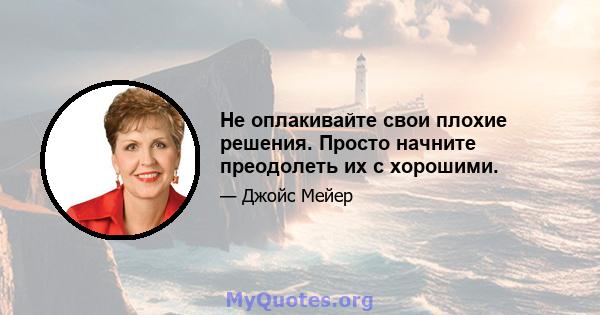 Не оплакивайте свои плохие решения. Просто начните преодолеть их с хорошими.

— Джойс Мейер

MyQuotes.org